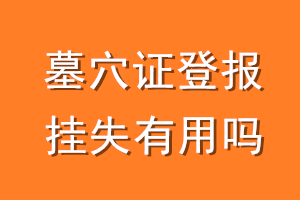 墓穴证登报
挂失有用吗